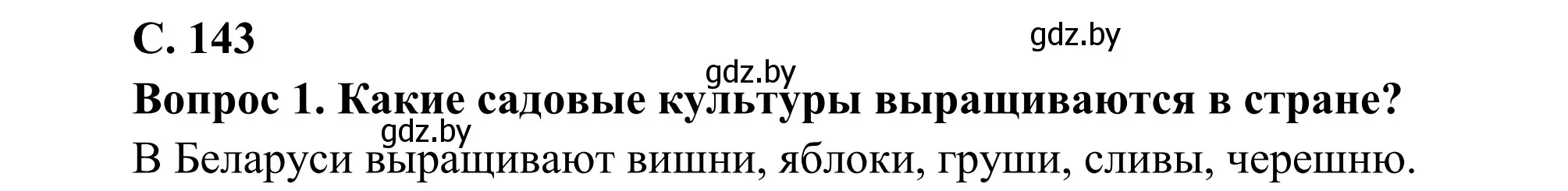 С. 143

gdz.by

gdz.by

Вопрос 1. Какие садовые культуры выращиваются в стране?

gdz.by

В Беларуси выращивают вишни, яблоки, груши, сливы, черешню.